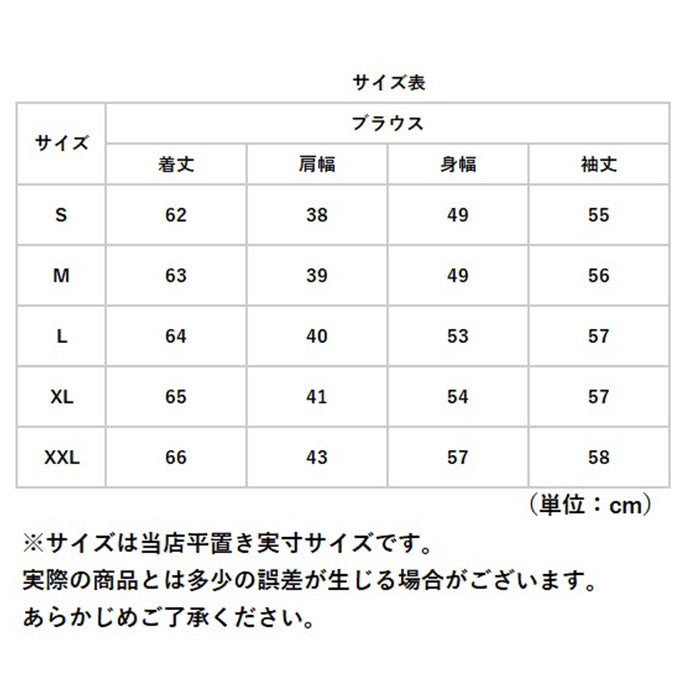 サイズ表

| サイズ | ブラウス | | | |
|---|---|---|---|---|
| | 着丈 | 肩幅 | 身幅 | 袖丈 |
| S | 62 | 38 | 49 | 55 |
| M | 63 | 39 | 49 | 56 |
| L | 64 | 40 | 53 | 57 |
| XL | 65 | 41 | 54 | 57 |
| XXL | 66 | 43 | 57 | 58 |

（単位：cm）

※サイズは当店平置き実寸サイズです。
実際の商品とは多少の誤差が生じる場合がございます。
あらかじめご了承ください。